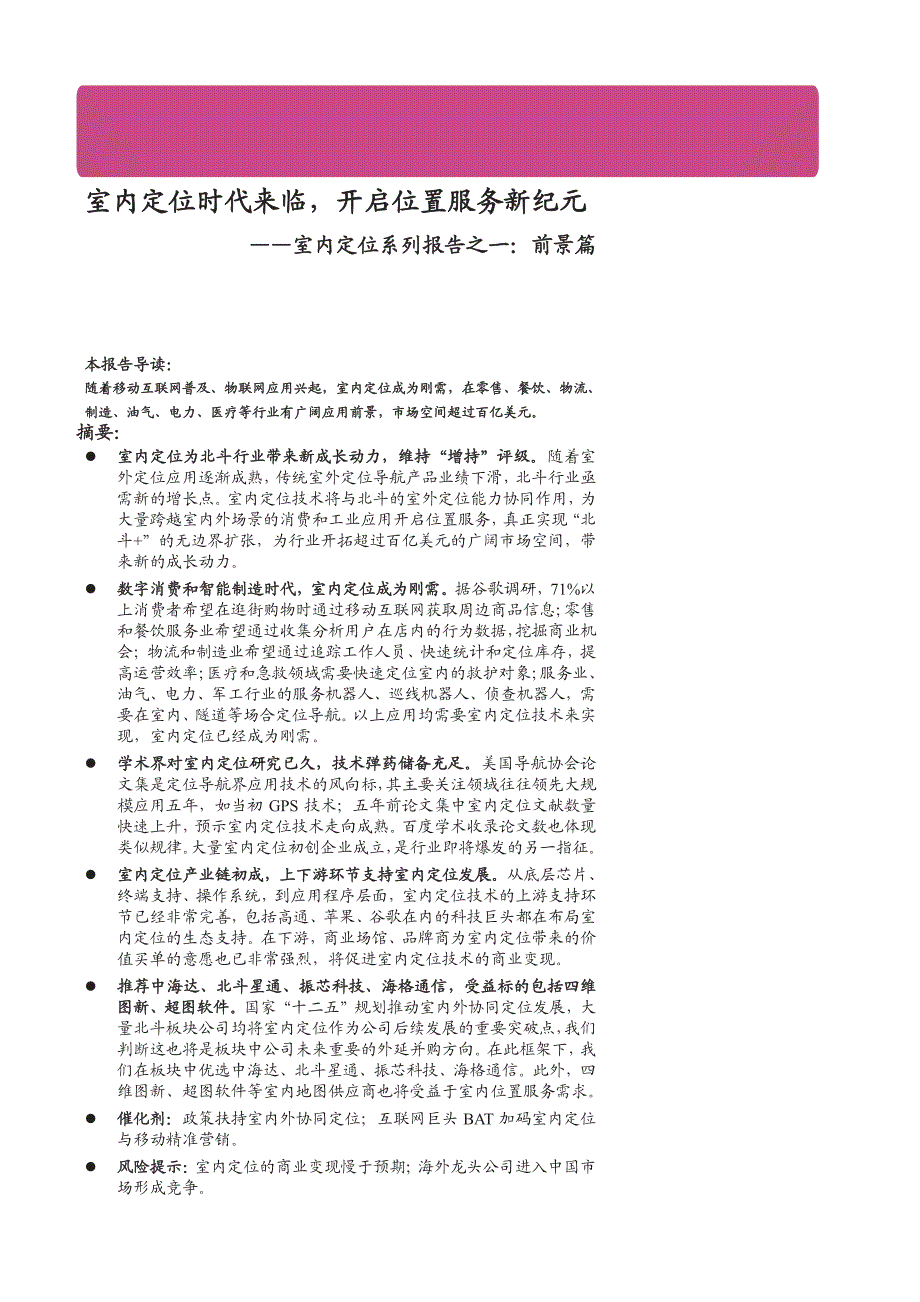 室内定位时代来临，开启位置服务新纪元

——室内定位系列报告之一：前景篇

本报告导读：

随着移动互联网普及、物联网应用兴起，室内定位成为刚需，在零售、餐饮、物流、制造、油气、电力、医疗等行业有广阔应用前景，市场空间超过百亿美元。

摘要：

● 室内定位为北斗行业带来新成长动力，维持“增持”评级。随着室外定位应用逐渐成熟，传统室外定位导航产品业绩下滑，北斗行业亟需新的增长点。室内定位技术将与北斗的室外定位能力协同作用，为大量跨越室内外场景的消费和工业应用开启位置服务，真正实现“北斗+”的无边界扩张，为行业开拓超过百亿美元的广阔市场空间，带来新的成长动力。

● 数字消费和智能制造时代，室内定位成为刚需。据谷歌调研，71%以上消费者希望在逛街购物时通过移动互联网获取周边商品信息；零售和餐饮服务业希望通过收集分析用户在店内的行为数据，挖掘商业机会；物流和制造业希望通过追踪工作人员、快速统计和定位库存，提高运营效率；医疗和急救领域需要快速定位室内的救护对象；服务业、油气、电力、军工行业的服务机器人、巡线机器人、侦查机器人，需要在室内、隧道等场合定位导航。以上应用均需要室内定位技术来实现，室内定位已经成为刚需。

● 学术界对室内定位研究已久，技术弹药储备充足。美国导航协会论文集是定位导航界应用技术的风向标，其主要关注领域往往领先大规模应用五年，如当初 GPS 技术；五年前论文集中室内定位文献数量快速上升，预示室内定位技术走向成熟。百度学术收录论文数也体现类似规律。大量室内定位初创企业成立，是行业即将爆发的另一指征。

● 室内定位产业链初成，上下游环节支持室内定位发展。从底层芯片、终端支持、操作系统，到应用程序层面，室内定位技术的上游支持环节已经非常完善，包括高通、苹果、谷歌在内的科技巨头都在布局室内定位的生态支持。在下游，商业场馆、品牌商为室内定位带来的价值买单的意愿也已非常强烈，将促进室内定位技术的商业变现。

● 推荐中海达、北斗星通、振芯科技、海格通信，受益标的包括四维图新、超图软件。国家“十二五”规划推动室内外协同定位发展，大量北斗板块公司均将室内定位作为公司后续发展的重要突破点，我们判断这也将是板块中公司未来重要的外延并购方向。在此框架下，我们在板块中优选中海达、北斗星通、振芯科技、海格通信。此外，四维图新、超图软件等室内地图供应商也将受益于室内位置服务需求。

● 催化剂：政策扶持室内外协同定位；互联网巨头 BAT 加码室内定位与移动精准营销。

● 风险提示：室内定位的商业变现慢于预期；海外龙头公司进入中国市场形成竞争。